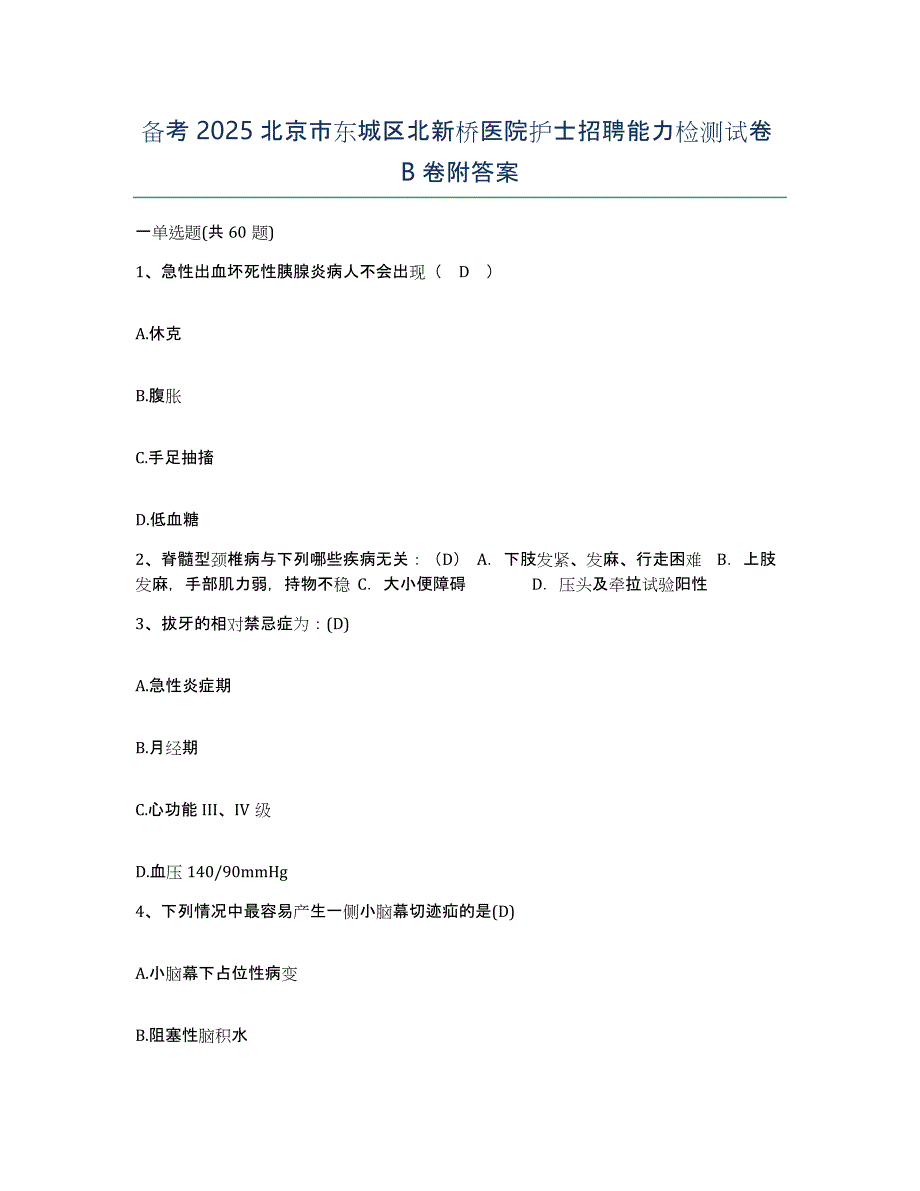 备考 2025 北京市东城区北新桥医院护士招聘能力检测试卷 B 卷附答案

一单选题(共 60 题)

1、急性出血坏死性胰腺炎病人不会出现（ D ）

A.休克

B.腹胀

C.手足抽搐

D.低血糖

2、脊髓型颈椎病与下列哪些疾病无关：（D） A. 下肢发紧、发麻、行走困难 B. 上肢发麻，手部肌力弱，持物不稳 C. 大小便障碍 D. 压头及牵拉试验阳性

3、拔牙的相对禁忌症为：(D)

A.急性炎症期

B.月经期

C.心功能 III、IV 级

D.血压 140/90mmHg

4、下列情况中最容易产生一侧小脑幕切迹疝的是(D)

A.小脑幕下占位性病变

B.阻塞性脑积水